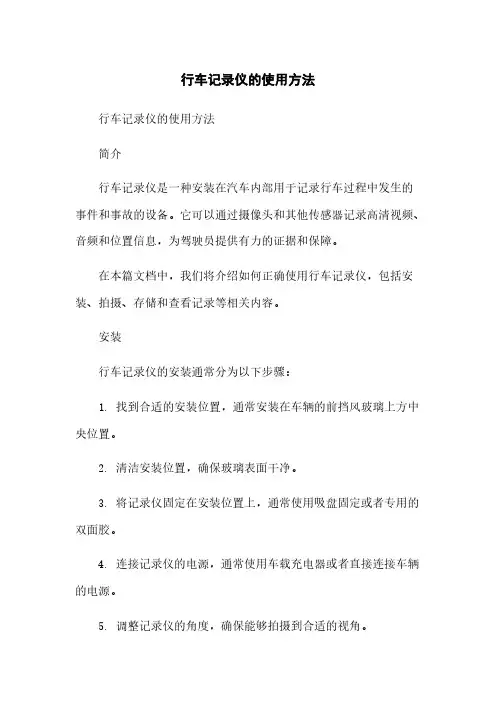 行车记录仪的使用方法

行车记录仪的使用方法

简介

行车记录仪是一种安装在汽车内部用于记录行车过程中发生的事件和事故的设备。它可以通过摄像头和其他传感器记录高清视频、音频和位置信息，为驾驶员提供有力的证据和保障。

在本篇文档中，我们将介绍如何正确使用行车记录仪，包括安装、拍摄、存储和查看记录等相关内容。

安装

行车记录仪的安装通常分为以下步骤：

1. 找到合适的安装位置，通常安装在车辆的前挡风玻璃上方中央位置。

2. 清洁安装位置，确保玻璃表面干净。

3. 将记录仪固定在安装位置上，通常使用吸盘固定或者专用的双面胶。

4. 连接记录仪的电源，通常使用车载充电器或者直接连接车辆的电源。

5. 调整记录仪的角度，确保能够拍摄到合适的视角。